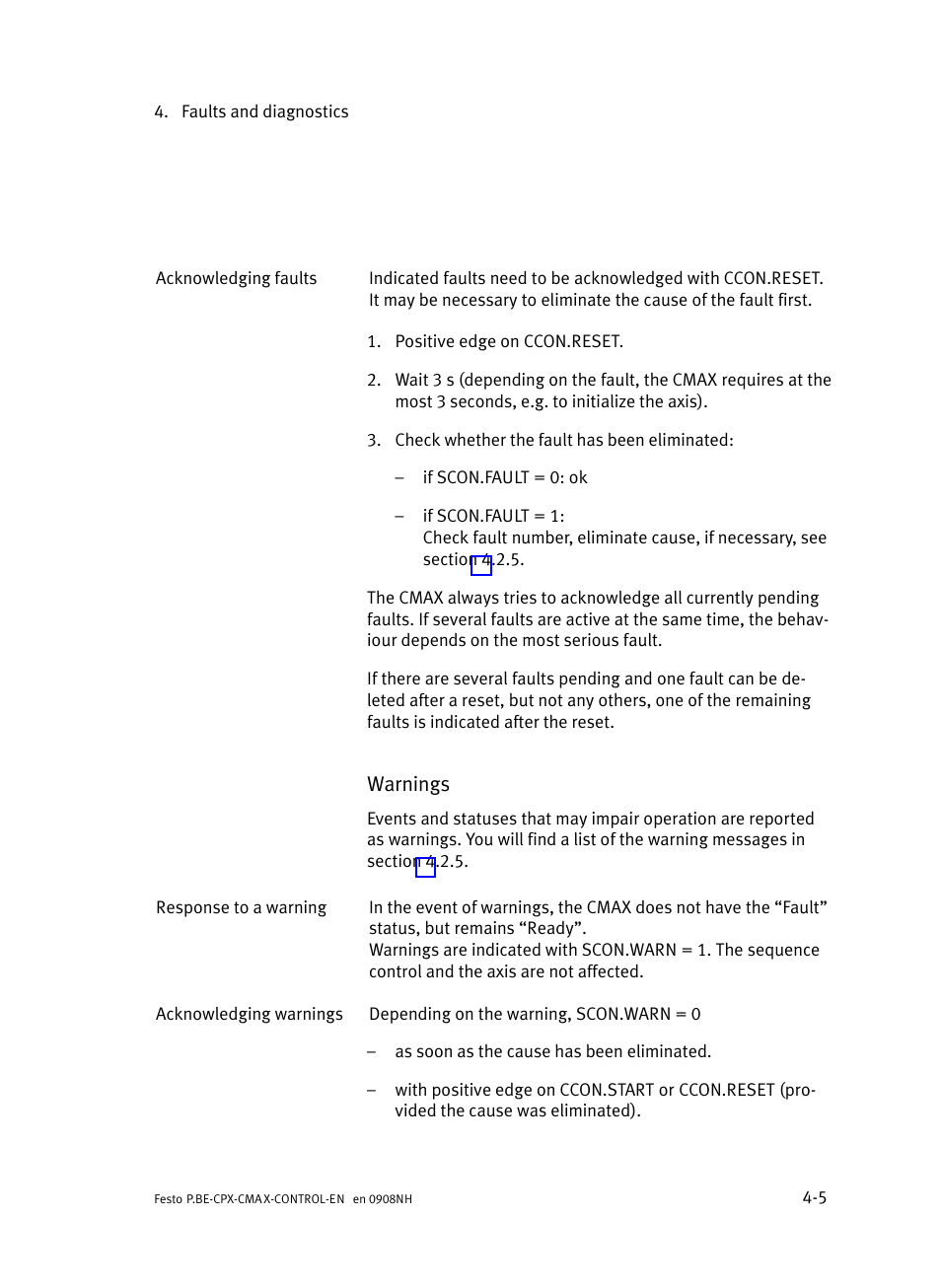 4. Faults and diagnostics

Acknowledging faults

Indicated faults need to be acknowledged with CCON.RESET. It may be necessary to eliminate the cause of the fault first.

1. Positive edge on CCON.RESET.

2. Wait 3 s (depending on the fault, the CMAX requires at the most 3 seconds, e.g. to initialize the axis).

3. Check whether the fault has been eliminated:

– if SCON.FAULT = 0: ok

– if SCON.FAULT = 1:
Check fault number, eliminate cause, if necessary, see section 4.2.5.

The CMAX always tries to acknowledge all currently pending faults. If several faults are active at the same time, the behaviour depends on the most serious fault.

If there are several faults pending and one fault can be deleted after a reset, but not any others, one of the remaining faults is indicated after the reset.

Warnings

Events and statuses that may impair operation are reported as warnings. You will find a list of the warning messages in section 4.2.5.

Response to a warning

In the event of warnings, the CMAX does not have the “Fault” status, but remains “Ready”.
Warnings are indicated with SCON.WARN = 1. The sequence control and the axis are not affected.

Acknowledging warnings

Depending on the warning, SCON.WARN = 0

– as soon as the cause has been eliminated.

– with positive edge on CCON.START or CCON.RESET (provided the cause was eliminated).

Festo P.BE-CPX-CMAX-CONTROL-EN en 0908NH

4-5